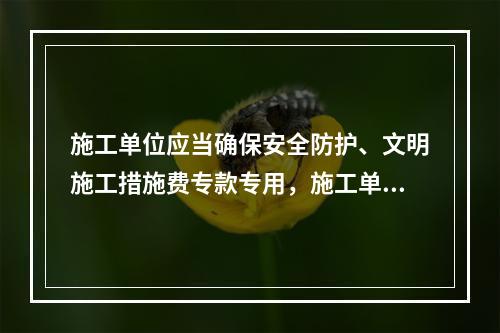 施工单位应当确保安全防护、文明施工措施费专款专用，施工单...